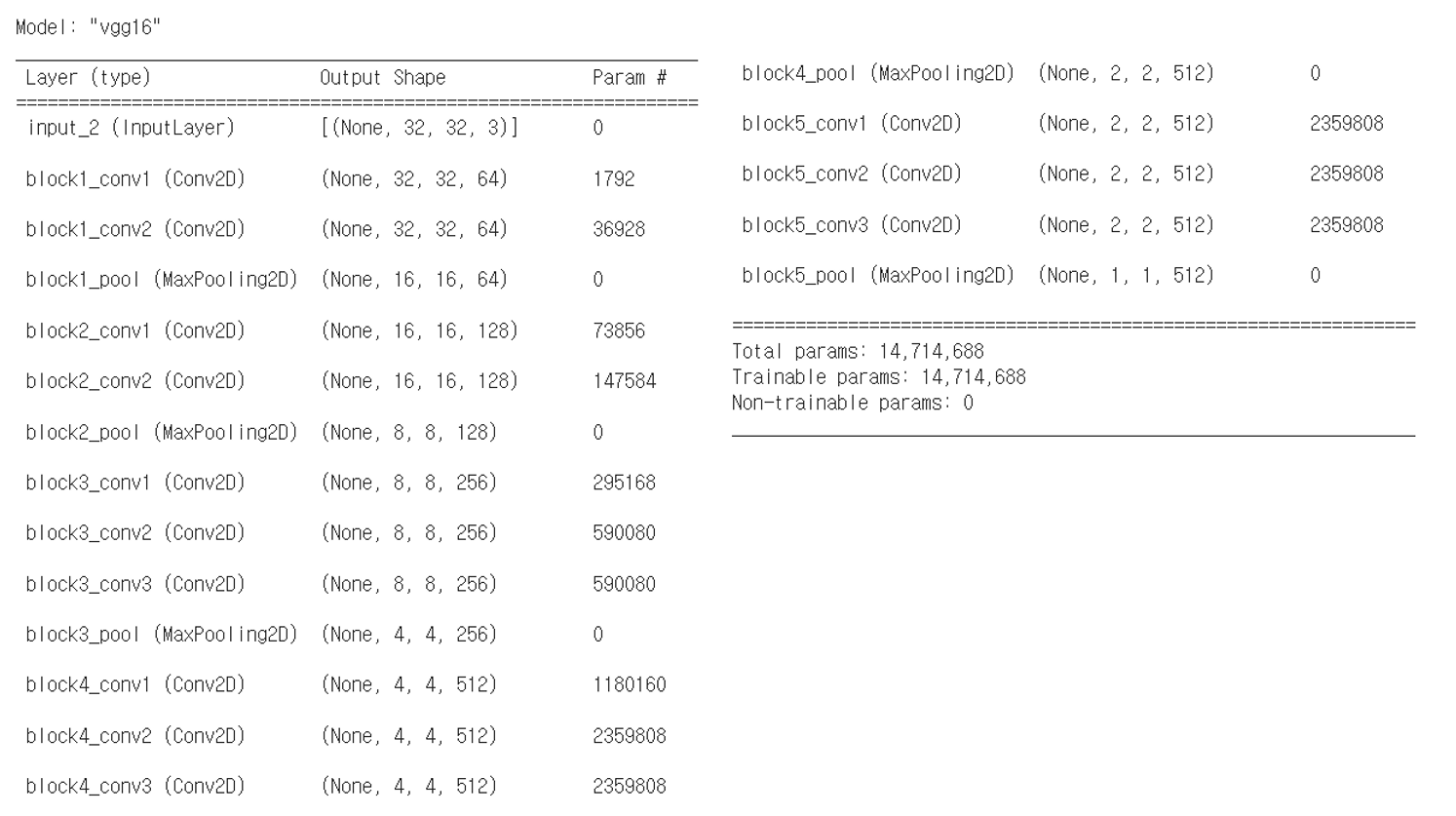 Model: "vgg16"

| Layer (type) | Output Shape | Param # |
|---|---|---|
| input_2 (InputLayer) | [(None, 32, 32, 3)] | 0 |
| block1_conv1 (Conv2D) | (None, 32, 32, 64) | 1792 |
| block1_conv2 (Conv2D) | (None, 32, 32, 64) | 36928 |
| block1_pool (MaxPooling2D) | (None, 16, 16, 64) | 0 |
| block2_conv1 (Conv2D) | (None, 16, 16, 128) | 73856 |
| block2_conv2 (Conv2D) | (None, 16, 16, 128) | 147584 |
| block2_pool (MaxPooling2D) | (None, 8, 8, 128) | 0 |
| block3_conv1 (Conv2D) | (None, 8, 8, 256) | 295168 |
| block3_conv2 (Conv2D) | (None, 8, 8, 256) | 590080 |
| block3_conv3 (Conv2D) | (None, 8, 8, 256) | 590080 |
| block3_pool (MaxPooling2D) | (None, 4, 4, 256) | 0 |
| block4_conv1 (Conv2D) | (None, 4, 4, 512) | 1180160 |
| block4_conv2 (Conv2D) | (None, 4, 4, 512) | 2359808 |
| block4_conv3 (Conv2D) | (None, 4, 4, 512) | 2359808 |
| block4_pool (MaxPooling2D) | (None, 2, 2, 512) | 0 |
| block5_conv1 (Conv2D) | (None, 2, 2, 512) | 2359808 |
| block5_conv2 (Conv2D) | (None, 2, 2, 512) | 2359808 |
| block5_conv3 (Conv2D) | (None, 2, 2, 512) | 2359808 |
| block5_pool (MaxPooling2D) | (None, 1, 1, 512) | 0 |

Total params: 14,714,688
Trainable params: 14,714,688
Non-trainable params: 0